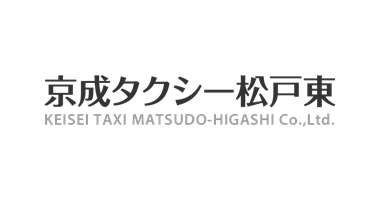 京成タクシー松戸東
KEISEI TAXI MATSUDO-HIGASHI Co.,Ltd.